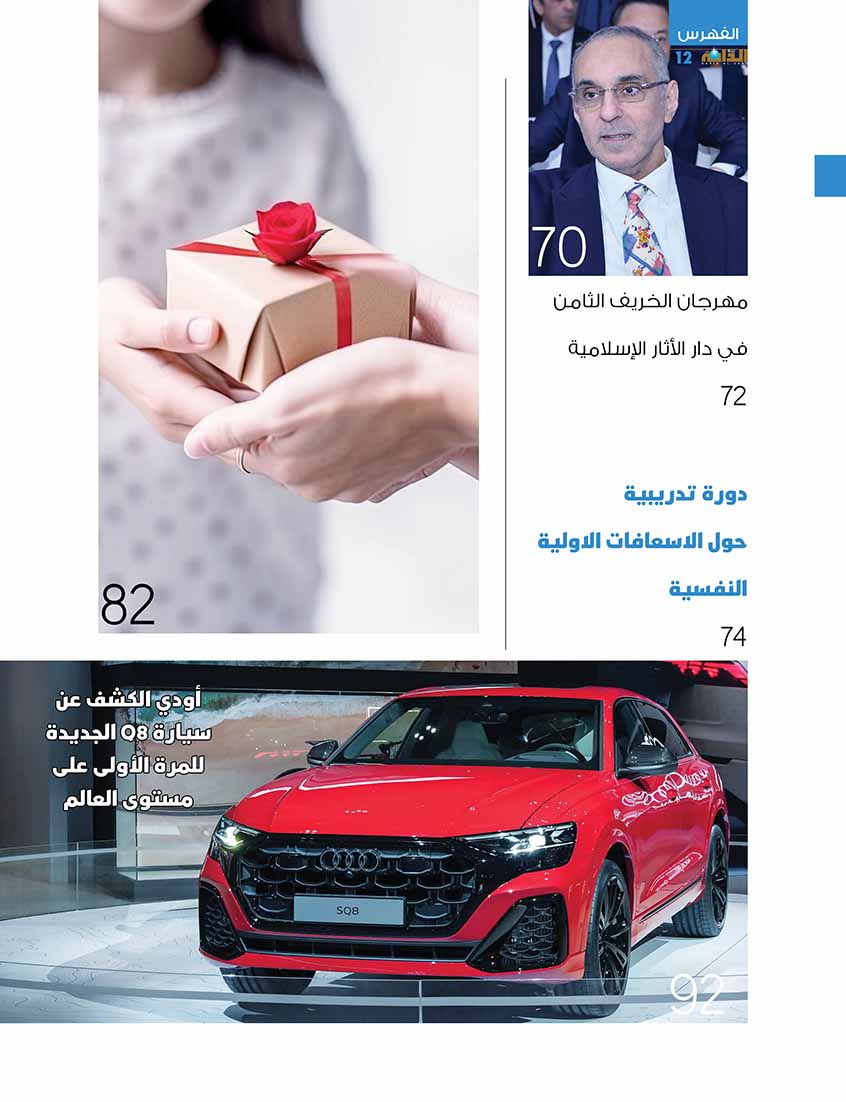 الفهرس
12

70

مهرجان الخريف الثامن
في دار الآثار الإسلامية
72

دورة تدريبية
حول الاسعافات الاولية
النفسية
74

82

أودي الكشف عن سيارة Q8 الجديدة للمرة الأولى على مستوى العالم

SQ8

92